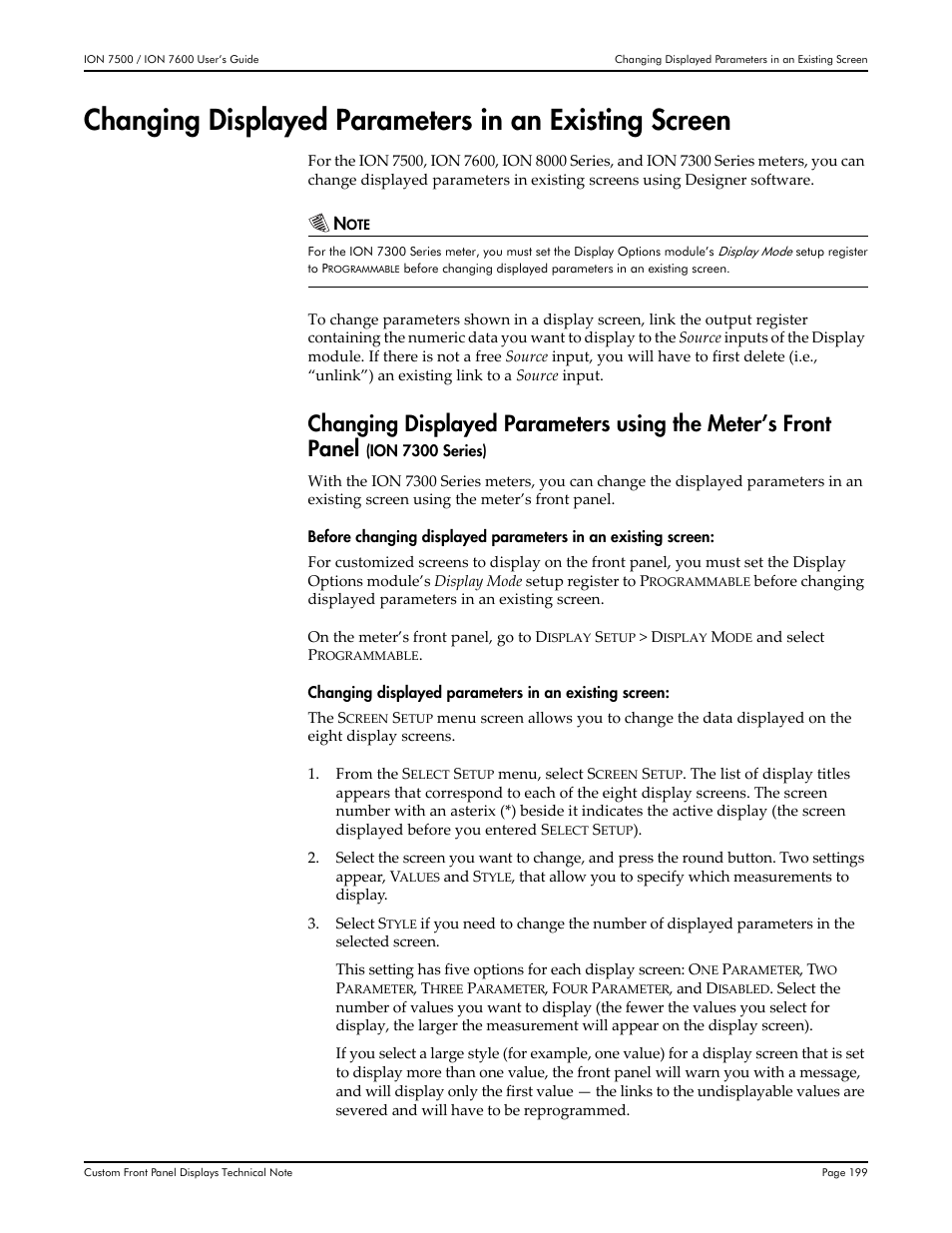 ION 7500 / ION 7600 User's Guide

Changing Displayed Parameters in an Existing Screen

Changing Displayed Parameters in an Existing Screen

For the ION 7500, ION 7600, ION 8000 Series, and ION 7300 Series meters, you can change displayed parameters in existing screens using Designer software.

NOTE

For the ION 7300 Series meter, you must set the Display Options module's Display Mode setup register to PROGRAMMABLE before changing displayed parameters in an existing screen.

To change parameters shown in a display screen, link the output register containing the numeric data you want to display to the Source inputs of the Display module. If there is not a free Source input, you will have to first delete (i.e., "unlink") an existing link to a Source input.

Changing Displayed Parameters using the Meter's Front Panel (ION 7300 Series)

With the ION 7300 Series meters, you can change the displayed parameters in an existing screen using the meter's front panel.

Before changing displayed parameters in an existing screen:

For customized screens to display on the front panel, you must set the Display Options module's Display Mode setup register to PROGRAMMABLE before changing displayed parameters in an existing screen.

On the meter's front panel, go to DISPLAY SETUP > DISPLAY MODE and select PROGRAMMABLE.

Changing displayed parameters in an existing screen:

The SCREEN SETUP menu screen allows you to change the data displayed on the eight display screens.

1. From the SELECT SETUP menu, select SCREEN SETUP. The list of display titles appears that correspond to each of the eight display screens. The screen number with an asterix (*) beside it indicates the active display (the screen displayed before you entered SELECT SETUP).

2. Select the screen you want to change, and press the round button. Two settings appear, VALUES and STYLE, that allow you to specify which measurements to display.

3. Select STYLE if you need to change the number of displayed parameters in the selected screen.

This setting has five options for each display screen: ONE PARAMETER, TWO PARAMETER, THREE PARAMETER, FOUR PARAMETER, and DISABLED. Select the number of values you want to display (the fewer the values you select for display, the larger the measurement will appear on the display screen).

If you select a large style (for example, one value) for a display screen that is set to display more than one value, the front panel will warn you with a message, and will display only the first value — the links to the undisplayable values are severed and will have to be reprogrammed.

Custom Front Panel Displays Technical Note

Page 199